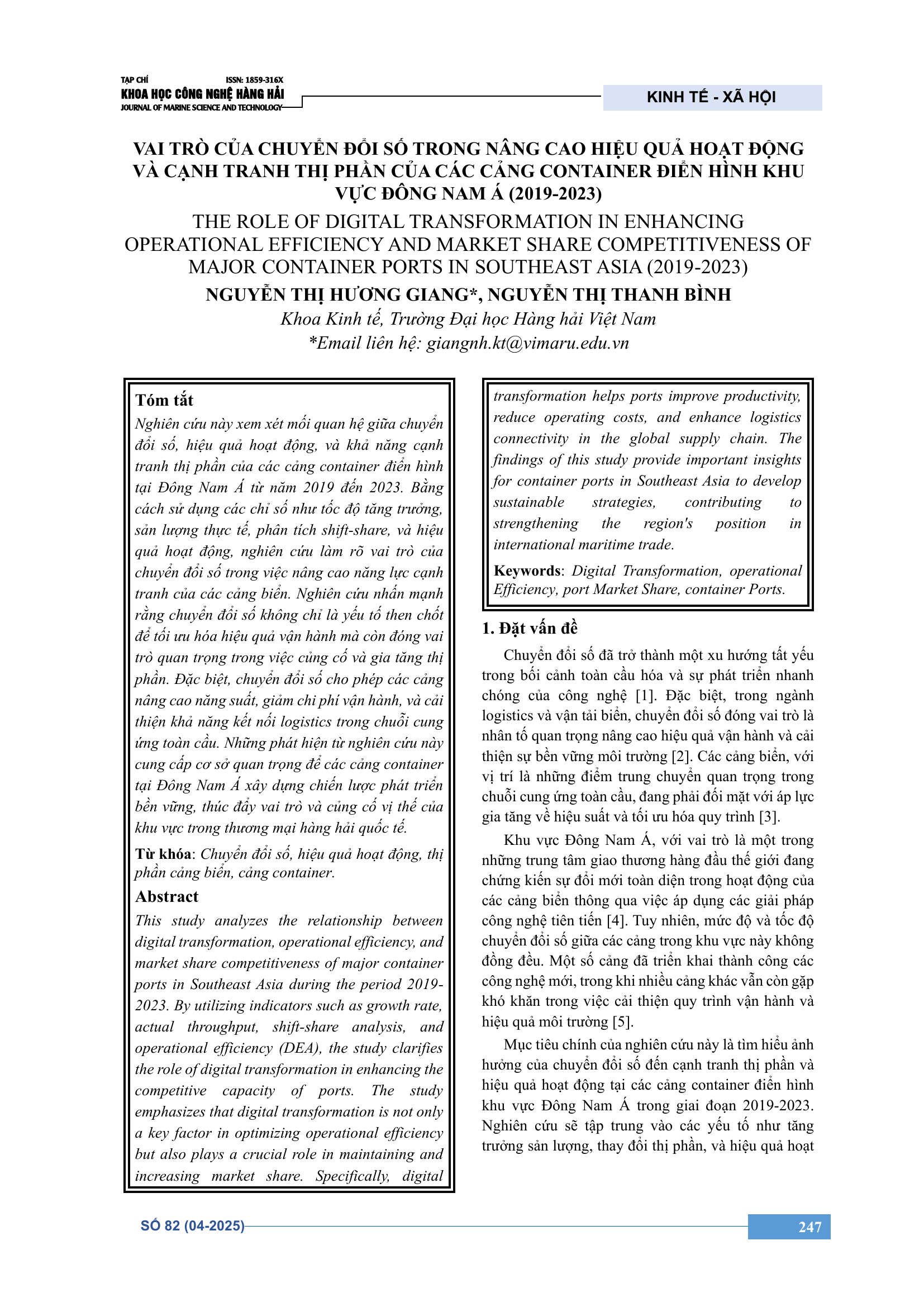 TẠP CHÍ
ISSN: 1859-316X
KHOA HỌC CÔNG NGHỆ HÀNG HẢI
JOURNAL OF MARINE SCIENCE AND TECHNOLOGY

KINH TẾ - XÃ HỘI

VAI TRÒ CỦA CHUYỂN ĐỔI SỐ TRONG NÂNG CAO HIỆU QUẢ HOẠT ĐỘNG VÀ CẠNH TRANH THỊ PHẦN CỦA CÁC CẢNG CONTAINER ĐIỂN HÌNH KHU VỰC ĐÔNG NAM Á (2019-2023)

THE ROLE OF DIGITAL TRANSFORMATION IN ENHANCING OPERATIONAL EFFICIENCY AND MARKET SHARE COMPETITIVENESS OF MAJOR CONTAINER PORTS IN SOUTHEAST ASIA (2019-2023)

NGUYỄN THỊ HƯƠNG GIANG*, NGUYỄN THỊ THANH BÌNH

Khoa Kinh tế, Trường Đại học Hàng hải Việt Nam

*Email liên hệ: giangnh.kt@vimaru.edu.vn

Tóm tắt

Nghiên cứu này xem xét mối quan hệ giữa chuyển đổi số, hiệu quả hoạt động, và khả năng cạnh tranh thị phần của các cảng container điển hình tại Đông Nam Á từ năm 2019 đến 2023. Bằng cách sử dụng các chỉ số như tốc độ tăng trưởng, sản lượng thực tế, phân tích shift-share, và hiệu quả hoạt động, nghiên cứu làm rõ vai trò của chuyển đổi số trong việc nâng cao năng lực cạnh tranh của các cảng biển. Nghiên cứu nhấn mạnh rằng chuyển đổi số không chỉ là yếu tố then chốt để tối ưu hóa hiệu quả vận hành mà còn đóng vai trò quan trọng trong việc củng cố và gia tăng thị phần. Đặc biệt, chuyển đổi số cho phép các cảng nâng cao năng suất, giảm chi phí vận hành, và cải thiện khả năng kết nối logistics trong chuỗi cung ứng toàn cầu. Những phát hiện từ nghiên cứu này cung cấp cơ sở quan trọng để các cảng container tại Đông Nam Á xây dựng chiến lược phát triển bền vững, thúc đẩy vai trò và củng cố vị thế của khu vực trong thương mại hàng hải quốc tế.

Từ khóa: Chuyển đổi số, hiệu quả hoạt động, thị phần cảng biển, cảng container.

Abstract

This study analyzes the relationship between digital transformation, operational efficiency, and market share competitiveness of major container ports in Southeast Asia during the period 2019-2023. By utilizing indicators such as growth rate, actual throughput, shift-share analysis, and operational efficiency (DEA), the study clarifies the role of digital transformation in enhancing the competitive capacity of ports. The study emphasizes that digital transformation is not only a key factor in optimizing operational efficiency but also plays a crucial role in maintaining and increasing market share. Specifically, digital transformation helps ports improve productivity, reduce operating costs, and enhance logistics connectivity in the global supply chain. The findings of this study provide important insights for container ports in Southeast Asia to develop sustainable strategies, contributing to strengthening the region's position in international maritime trade.

Keywords: Digital Transformation, operational Efficiency, port Market Share, container Ports.

1. Đặt vấn đề

Chuyển đổi số đã trở thành một xu hướng tất yếu trong bối cảnh toàn cầu hóa và sự phát triển nhanh chóng của công nghệ [1]. Đặc biệt, trong ngành logistics và vận tải biển, chuyển đổi số đóng vai trò là nhân tố quan trọng nâng cao hiệu quả vận hành và cải thiện sự bền vững môi trường [2]. Các cảng biển, với vị trí là những điểm trung chuyển quan trọng trong chuỗi cung ứng toàn cầu, đang phải đối mặt với áp lực gia tăng về hiệu suất và tối ưu hóa quy trình [3].

Khu vực Đông Nam Á, với vai trò là một trong những trung tâm giao thương hàng đầu thế giới đang chứng kiến sự đổi mới toàn diện trong hoạt động của các cảng biển thông qua việc áp dụng các giải pháp công nghệ tiên tiến [4]. Tuy nhiên, mức độ và tốc độ chuyển đổi số giữa các cảng trong khu vực này không đồng đều. Một số cảng đã triển khai thành công các công nghệ mới, trong khi nhiều cảng khác vẫn còn gặp khó khăn trong việc cải thiện quy trình vận hành và hiệu quả môi trường [5].

Mục tiêu chính của nghiên cứu này là tìm hiểu ảnh hưởng của chuyển đổi số đến cạnh tranh thị phần và hiệu quả hoạt động tại các cảng container điển hình khu vực Đông Nam Á trong giai đoạn 2019-2023. Nghiên cứu sẽ tập trung vào các yếu tố như tăng trưởng sản lượng, thay đổi thị phần, và hiệu quả hoạt

SỐ 82 (04-2025)

247